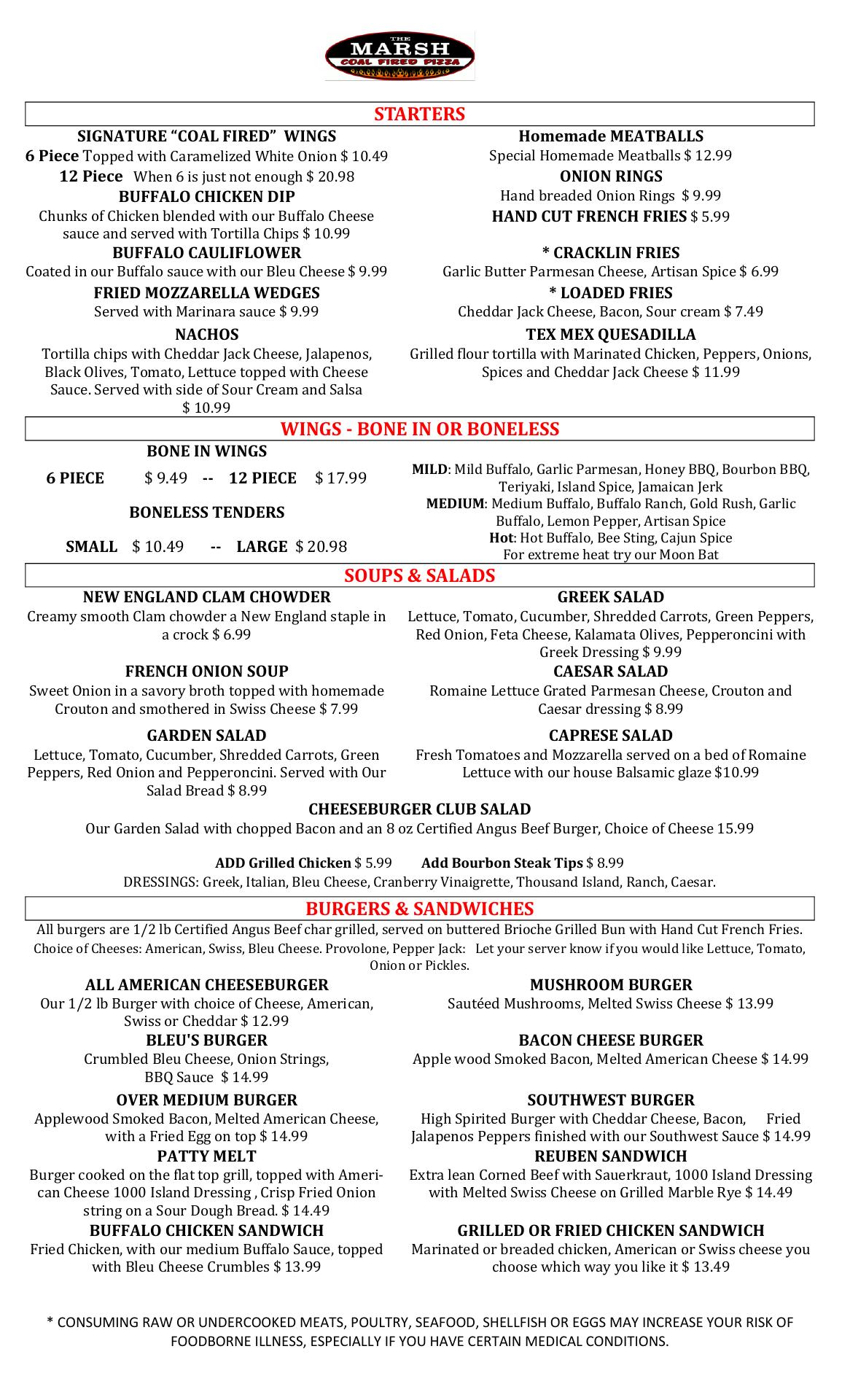 THE MARSH
COAL FIRED PIZZA

STARTERS

SIGNATURE "COAL FIRED" WINGS
6 Piece Topped with Caramelized White Onion $ 10.49
12 Piece When 6 is just not enough $ 20.98

BUFFALO CHICKEN DIP
Chunks of Chicken blended with our Buffalo Cheese sauce and served with Tortilla Chips $ 10.99

BUFFALO CAULIFLOWER
Coated in our Buffalo sauce with our Bleu Cheese $ 9.99

FRIED MOZZARELLA WEDGES
Served with Marinara sauce $ 9.99

NACHOS
Tortilla chips with Cheddar Jack Cheese, Jalapenos, Black Olives, Tomato, Lettuce topped with Cheese Sauce. Served with side of Sour Cream and Salsa $ 10.99

Homemade MEATBALLS
Special Homemade Meatballs $ 12.99

ONION RINGS
Hand breaded Onion Rings $ 9.99

HAND CUT FRENCH FRIES $ 5.99

* CRACKLIN FRIES
Garlic Butter Parmesan Cheese, Artisan Spice $ 6.99

* LOADED FRIES
Cheddar Jack Cheese, Bacon, Sour cream $ 7.49

TEX MEX QUESADILLA
Grilled flour tortilla with Marinated Chicken, Peppers, Onions, Spices and Cheddar Jack Cheese $ 11.99

WINGS - BONE IN OR BONELESS

BONE IN WINGS
6 PIECE $ 9.49 -- 12 PIECE $ 17.99

BONELESS TENDERS
SMALL $ 10.49 -- LARGE $ 20.98

MILD: Mild Buffalo, Garlic Parmesan, Honey BBQ, Bourbon BBQ, Teriyaki, Island Spice, Jamaican Jerk
MEDIUM: Medium Buffalo, Buffalo Ranch, Gold Rush, Garlic Buffalo, Lemon Pepper, Artisan Spice
Hot: Hot Buffalo, Bee Sting, Cajun Spice
For extreme heat try our Moon Bat

SOUPS & SALADS

NEW ENGLAND CLAM CHOWDER
Creamy smooth Clam chowder a New England staple in a crock $ 6.99

FRENCH ONION SOUP
Sweet Onion in a savory broth topped with homemade Crouton and smothered in Swiss Cheese $ 7.99

GARDEN SALAD
Lettuce, Tomato, Cucumber, Shredded Carrots, Green Peppers, Red Onion and Pepperoncini. Served with Our Salad Bread $ 8.99

GREEK SALAD
Lettuce, Tomato, Cucumber, Shredded Carrots, Green Peppers, Red Onion, Feta Cheese, Kalamata Olives, Pepperoncini with Greek Dressing $ 9.99

CAESAR SALAD
Romaine Lettuce Grated Parmesan Cheese, Crouton and Caesar dressing $ 8.99

CAPRESE SALAD
Fresh Tomatoes and Mozzarella served on a bed of Romaine Lettuce with our house Balsamic glaze $10.99

CHEESEBURGER CLUB SALAD
Our Garden Salad with chopped Bacon and an 8 oz Certified Angus Beef Burger, Choice of Cheese 15.99

ADD Grilled Chicken $ 5.99 Add Bourbon Steak Tips $ 8.99
DRESSINGS: Greek, Italian, Bleu Cheese, Cranberry Vinaigrette, Thousand Island, Ranch, Caesar.

BURGERS & SANDWICHES

All burgers are 1/2 lb Certified Angus Beef char grilled, served on buttered Brioche Grilled Bun with Hand Cut French Fries.
Choice of Cheeses: American, Swiss, Bleu Cheese. Provolone, Pepper Jack: Let your server know if you would like Lettuce, Tomato, Onion or Pickles.

ALL AMERICAN CHEESEBURGER
Our 1/2 lb Burger with choice of Cheese, American, Swiss or Cheddar $ 12.99

BLEU'S BURGER
Crumbled Bleu Cheese, Onion Strings, BBQ Sauce $ 14.99

OVER MEDIUM BURGER
Applewood Smoked Bacon, Melted American Cheese, with a Fried Egg on top $ 14.99

PATTY MELT
Burger cooked on the flat top grill, topped with American Cheese 1000 Island Dressing , Crisp Fried Onion string on a Sour Dough Bread. $ 14.49

BUFFALO CHICKEN SANDWICH
Fried Chicken, with our medium Buffalo Sauce, topped with Bleu Cheese Crumbles $ 13.99

MUSHROOM BURGER
Sautéed Mushrooms, Melted Swiss Cheese $ 13.99

BACON CHEESE BURGER
Apple wood Smoked Bacon, Melted American Cheese $ 14.99

SOUTHWEST BURGER
High Spirited Burger with Cheddar Cheese, Bacon, Fried Jalapenos Peppers finished with our Southwest Sauce $ 14.99

REUBEN SANDWICH
Extra lean Corned Beef with Sauerkraut, 1000 Island Dressing with Melted Swiss Cheese on Grilled Marble Rye $ 14.49

GRILLED OR FRIED CHICKEN SANDWICH
Marinated or breaded chicken, American or Swiss cheese you choose which way you like it $ 13.49

* CONSUMING RAW OR UNDERCOOKED MEATS, POULTRY, SEAFOOD, SHELLFISH OR EGGS MAY INCREASE YOUR RISK OF FOODBORNE ILLNESS, ESPECIALLY IF YOU HAVE CERTAIN MEDICAL CONDITIONS.